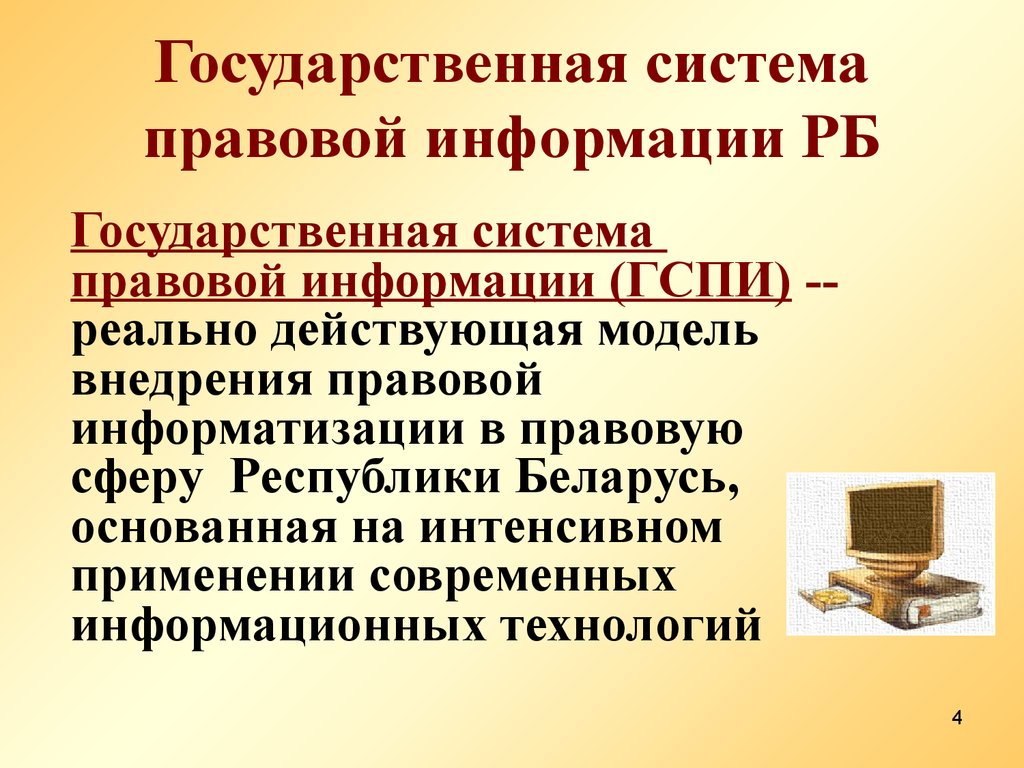 Государственная система правовой информации РБ

Государственная система правовой информации (ГСПИ) -- реально действующая модель внедрения правовой информатизации в правовую сферу Республики Беларусь, основанная на интенсивном применении современных информационных технологий

4